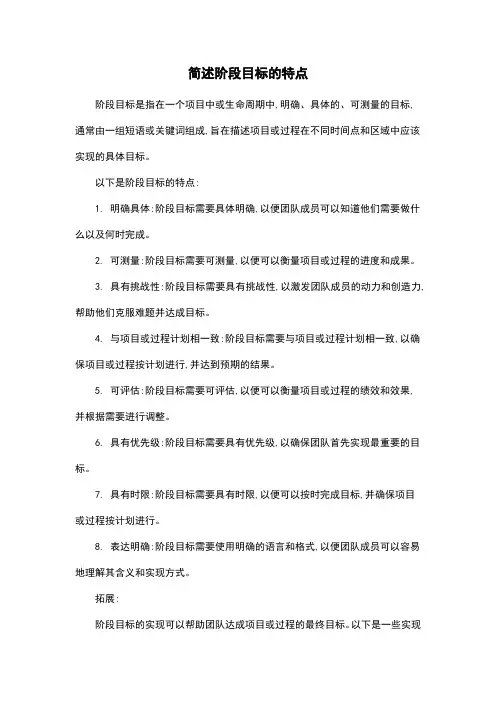 简述阶段目标的特点

阶段目标是指在一个项目中或生命周期中，明确、具体的、可测量的目标，通常由一组短语或关键词组成，旨在描述项目或过程在不同时间点和区域中应该实现的具体目标。

以下是阶段目标的特点：

1. 明确具体：阶段目标需要具体明确，以便团队成员可以知道他们需要做什么以及何时完成。

2. 可测量：阶段目标需要可测量，以便可以衡量项目或过程的进度和成果。

3. 具有挑战性：阶段目标需要具有挑战性，以激发团队成员的动力和创造力，帮助他们克服难题并达成目标。

4. 与项目或过程计划相一致：阶段目标需要与项目或过程计划相一致，以确保项目或过程按计划进行，并达到预期的结果。

5. 可评估：阶段目标需要可评估，以便可以衡量项目或过程的绩效和效果，并根据需要进行调整。

6. 具有优先级：阶段目标需要具有优先级，以确保团队首先实现最重要的目标。

7. 具有时限：阶段目标需要具有时限，以便可以按时完成目标，并确保项目或过程按计划进行。

8. 表达明确：阶段目标需要使用明确的语言和格式，以便团队成员可以容易地理解其含义和实现方式。

拓展：

阶段目标的实现可以帮助团队达成项目或过程的最终目标。以下是一些实现